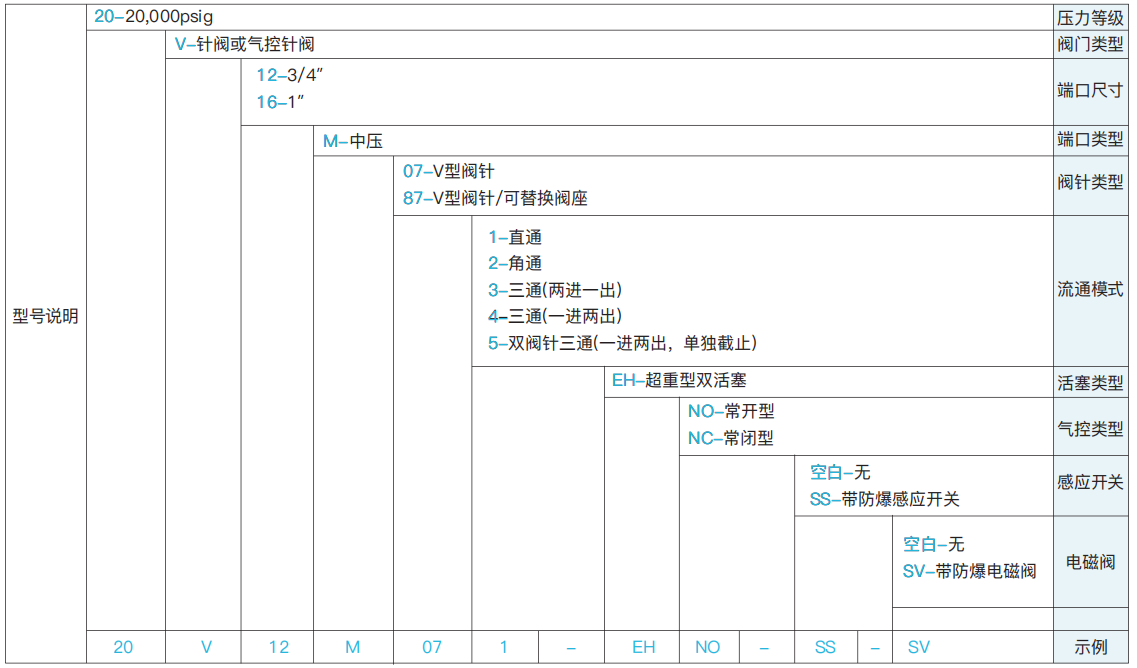 型号说明

20–20,000psig　压力等级

V–针阀或气控针阀　阀门类型

12–3/4″
16–1″　端口尺寸

M–中压　端口类型

07–V型阀针
87–V型阀针/可替换阀座　阀针类型

1–直通
2–角通
3–三通(两进一出)
4–三通(一进两出)
5–双阀针三通(一进两出，单独截止)　流通模式

EH–超重型双活塞　活塞类型

NO–常开型
NC–常闭型　气控类型

空白–无
SS–带防爆感应开关　感应开关

空白–无
SV–带防爆电磁阀　电磁阀

| 20 | V | 12 | M | 07 | 1 | – | EH | NO | – | SS | – | SV | 示例 |
|---|---|---|---|---|---|---|---|---|---|---|---|---|---|